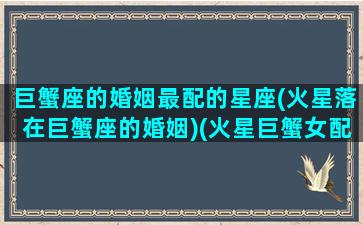 巨蟹座的婚姻最配的星座(火星落在巨蟹座的婚姻)(火星巨蟹女配